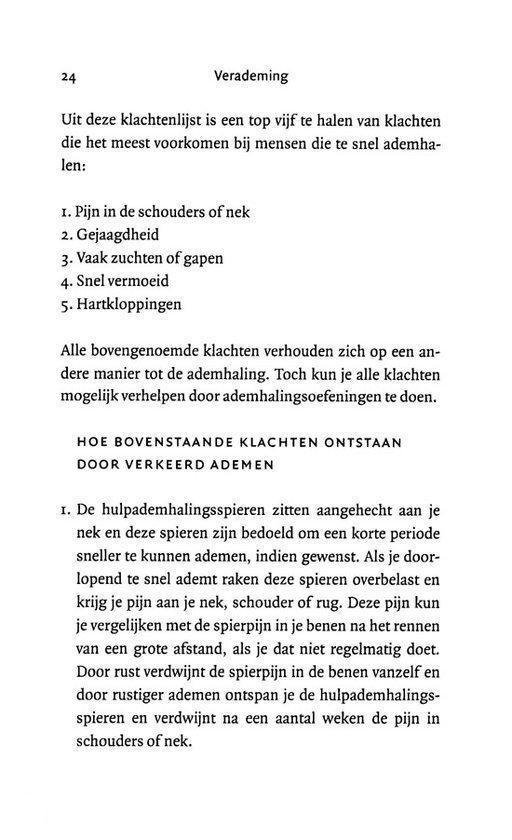 24 Verademing

Uit deze klachtenlijst is een top vijf te halen van klachten die het meest voorkomen bij mensen die te snel ademhalen:

1. Pijn in de schouders of nek
2. Gejaagdheid
3. Vaak zuchten of gapen
4. Snel vermoeid
5. Hartkloppingen

Alle bovengenoemde klachten verhouden zich op een andere manier tot de ademhaling. Toch kun je alle klachten mogelijk verhelpen door ademhalingsoefeningen te doen.

HOE BOVENSTAANDE KLACHTEN ONTSTAAN DOOR VERKEERD ADEMEN

1. De hulpademhalingsspieren zitten aangehecht aan je nek en deze spieren zijn bedoeld om een korte periode sneller te kunnen ademen, indien gewenst. Als je doorlopend te snel ademt raken deze spieren overbelast en krijg je pijn aan je nek, schouder of rug. Deze pijn kun je vergelijken met de spierpijn in je benen na het rennen van een grote afstand, als je dat niet regelmatig doet. Door rust verdwijnt de spierpijn in de benen vanzelf en door rustiger ademen ontspan je de hulpademhalingsspieren en verdwijnt na een aantal weken de pijn in schouders of nek.